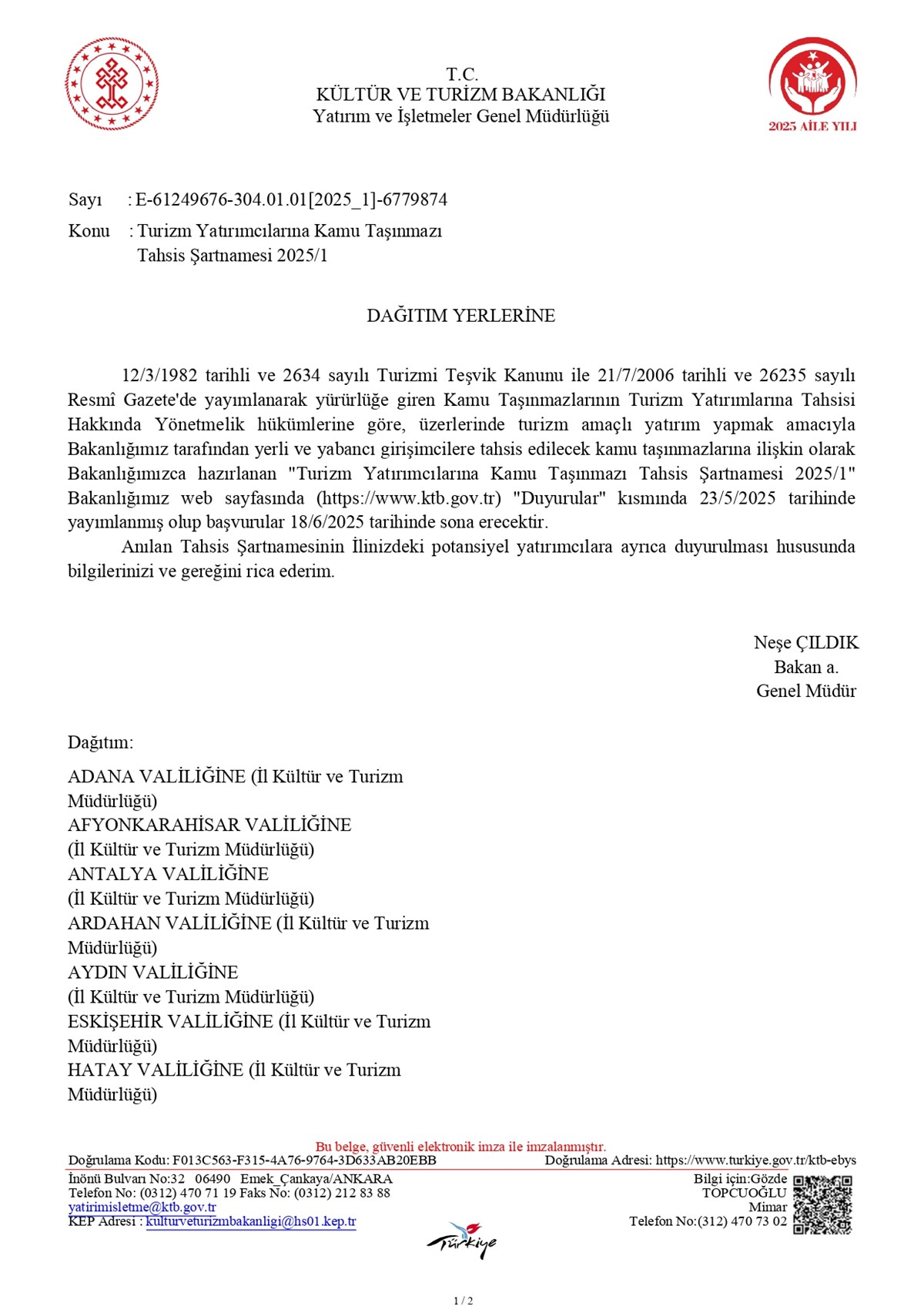 T.C.
KÜLTÜR VE TURİZM BAKANLIĞI
Yatırım ve İşletmeler Genel Müdürlüğü

2025 AİLE YILI

Sayı : E-61249676-304.01.01[2025_1]-6779874
Konu : Turizm Yatırımcılarına Kamu Taşınmazı Tahsis Şartnamesi 2025/1

DAĞITIM YERLERİNE

12/3/1982 tarihli ve 2634 sayılı Turizmi Teşvik Kanunu ile 21/7/2006 tarihli ve 26235 sayılı Resmî Gazete'de yayımlanarak yürürlüğe giren Kamu Taşınmazlarının Turizm Yatırımlarına Tahsisi Hakkında Yönetmelik hükümlerine göre, üzerlerinde turizm amaçlı yatırım yapmak amacıyla Bakanlığımız tarafından yerli ve yabancı girişimcilere tahsis edilecek kamu taşınmazlarına ilişkin olarak Bakanlığımızca hazırlanan "Turizm Yatırımcılarına Kamu Taşınmazı Tahsis Şartnamesi 2025/1" Bakanlığımız web sayfasında (https://www.ktb.gov.tr) "Duyurular" kısmında 23/5/2025 tarihinde yayımlanmış olup başvurular 18/6/2025 tarihinde sona erecektir.
Anılan Tahsis Şartnamesinin İlinizdeki potansiyel yatırımcılara ayrıca duyurulması hususunda bilgilerinizi ve gereğini rica ederim.

Neşe ÇILDIK
Bakan a.
Genel Müdür

Dağıtım:
ADANA VALİLİĞİNE (İl Kültür ve Turizm Müdürlüğü)
AFYONKARAHİSAR VALİLİĞİNE (İl Kültür ve Turizm Müdürlüğü)
ANTALYA VALİLİĞİNE (İl Kültür ve Turizm Müdürlüğü)
ARDAHAN VALİLİĞİNE (İl Kültür ve Turizm Müdürlüğü)
AYDIN VALİLİĞİNE (İl Kültür ve Turizm Müdürlüğü)
ESKİŞEHİR VALİLİĞİNE (İl Kültür ve Turizm Müdürlüğü)
HATAY VALİLİĞİNE (İl Kültür ve Turizm Müdürlüğü)

Bu belge, güvenli elektronik imza ile imzalanmıştır.
Doğrulama Kodu: F013C563-F315-4A76-9764-3D633AB20EBB Doğrulama Adresi: https://www.turkiye.gov.tr/ktb-ebys
İnönü Bulvarı No:32 06490 Emek_Çankaya/ANKARA
Telefon No: (0312) 470 71 19 Faks No: (0312) 212 83 88
yatirimisletme@ktb.gov.tr
KEP Adresi : kulturveturizmbakanligi@hs01.kep.tr
Bilgi için:Gözde TOPCUOĞLU
Mimar
Telefon No:(312) 470 73 02
Türkiye
1 / 2